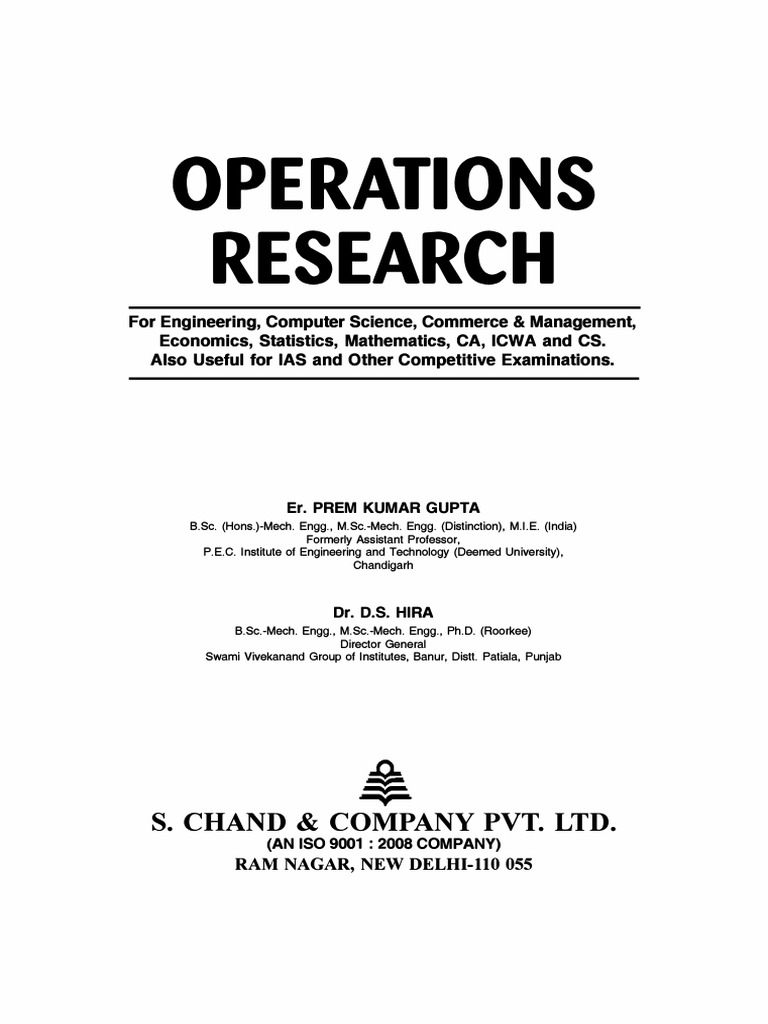 OPERATIONS RESEARCH

For Engineering, Computer Science, Commerce & Management, Economics, Statistics, Mathematics, CA, ICWA and CS. Also Useful for IAS and Other Competitive Examinations.

Er. PREM KUMAR GUPTA
B.Sc. (Hons.)-Mech. Engg., M.Sc.-Mech. Engg. (Distinction), M.I.E. (India)
Formerly Assistant Professor,
P.E.C. Institute of Engineering and Technology (Deemed University),
Chandigarh

Dr. D.S. HIRA
B.Sc.-Mech. Engg., M.Sc.-Mech. Engg., Ph.D. (Roorkee)
Director General
Swami Vivekanand Group of Institutes, Banur, Distt. Patiala, Punjab

S. CHAND & COMPANY PVT. LTD.
(AN ISO 9001 : 2008 COMPANY)
RAM NAGAR, NEW DELHI-110 055